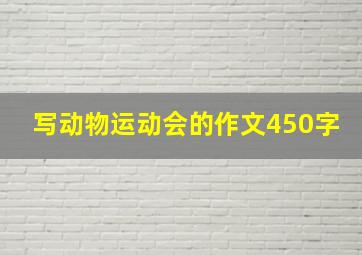 写动物运动会的作文450字